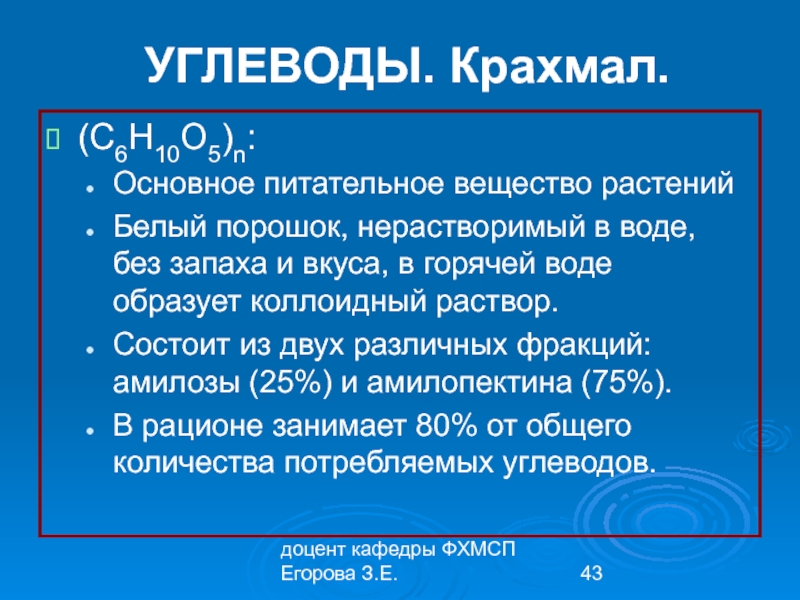 УГЛЕВОДЫ. Крахмал.

$(C_6H_{10}O_5)_n$:

- Основное питательное вещество растений
- Белый порошок, нерастворимый в воде, без запаха и вкуса, в горячей воде образует коллоидный раствор.
- Состоит из двух различных фракций: амилозы (25%) и амилопектина (75%).
- В рационе занимает 80% от общего количества потребляемых углеводов.

доцент кафедры ФХМСП
Егорова З.Е.

43